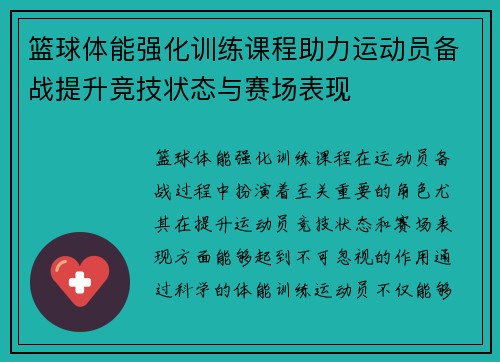 篮球体能强化训练课程助力运动员备战提升竞技状态与赛场表现

篮球体能强化训练课程在运动员备战过程中扮演着至关重要的角色尤其在提升运动员竞技状态和赛场表现方面能够起到不可忽视的作用通过科学的体能训练运动员不仅能够